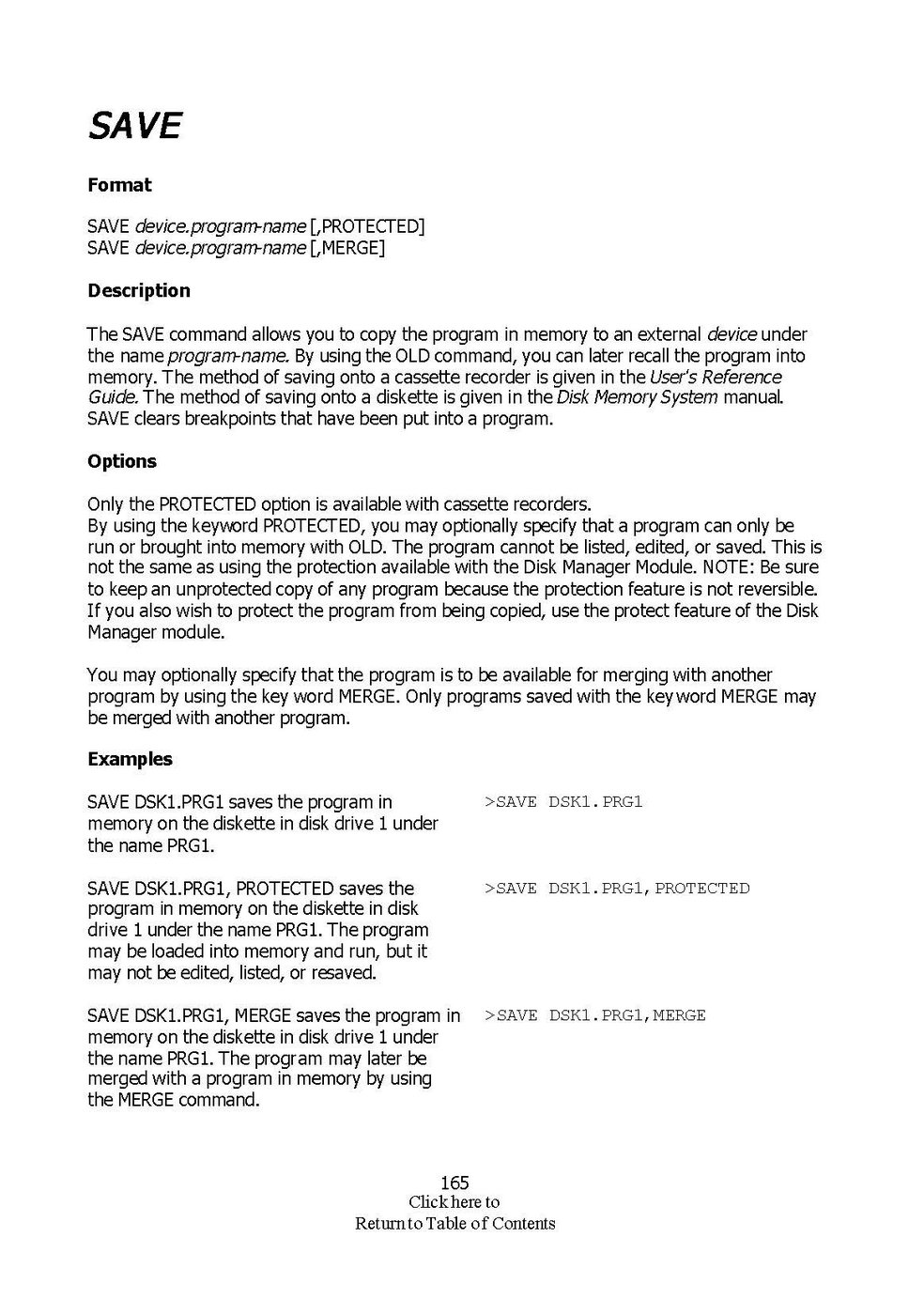 SAVE

Format

SAVE device.program-name [,PROTECTED]
SAVE device.program-name [,MERGE]

Description

The SAVE command allows you to copy the program in memory to an external device under the name program-name. By using the OLD command, you can later recall the program into memory. The method of saving onto a cassette recorder is given in the User's Reference Guide. The method of saving onto a diskette is given in the Disk Memory System manual. SAVE clears breakpoints that have been put into a program.

Options

Only the PROTECTED option is available with cassette recorders.
By using the keyword PROTECTED, you may optionally specify that a program can only be run or brought into memory with OLD. The program cannot be listed, edited, or saved. This is not the same as using the protection available with the Disk Manager Module. NOTE: Be sure to keep an unprotected copy of any program because the protection feature is not reversible. If you also wish to protect the program from being copied, use the protect feature of the Disk Manager module.

You may optionally specify that the program is to be available for merging with another program by using the key word MERGE. Only programs saved with the key word MERGE may be merged with another program.

Examples

SAVE DSK1.PRG1 saves the program in memory on the diskette in disk drive 1 under the name PRG1.

>SAVE DSK1.PRG1

SAVE DSK1.PRG1, PROTECTED saves the program in memory on the diskette in disk drive 1 under the name PRG1. The program may be loaded into memory and run, but it may not be edited, listed, or resaved.

>SAVE DSK1.PRG1,PROTECTED

SAVE DSK1.PRG1, MERGE saves the program in memory on the diskette in disk drive 1 under the name PRG1. The program may later be merged with a program in memory by using the MERGE command.

>SAVE DSK1.PRG1,MERGE

165
Click here to
Return to Table of Contents